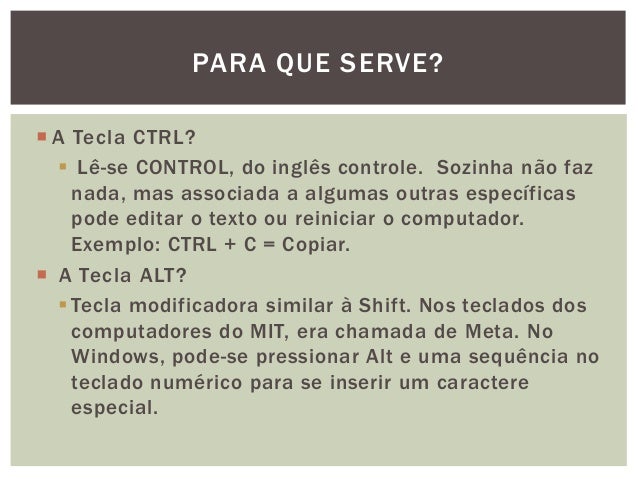 PARA QUE SERVE?

A Tecla CTRL?

Lê-se CONTROL, do inglês controle. Sozinha não faz nada, mas associada a algumas outras específicas pode editar o texto ou reiniciar o computador. Exemplo: CTRL + C = Copiar.

A Tecla ALT?

Tecla modificadora similar à Shift. Nos teclados dos computadores do MIT, era chamada de Meta. No Windows, pode-se pressionar Alt e uma sequência no teclado numérico para se inserir um caractere especial.